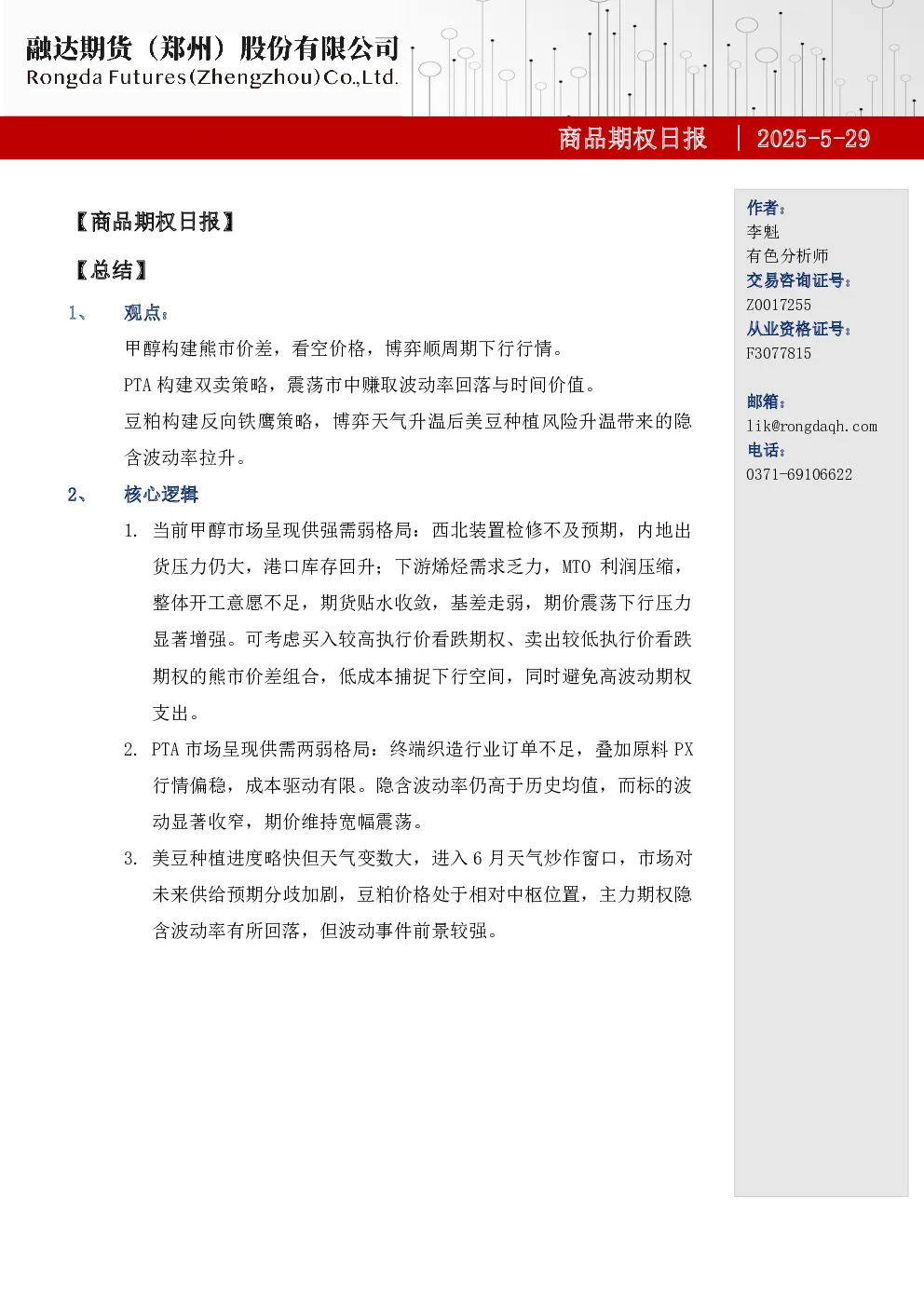 融达期货（郑州）股份有限公司
Rongda Futures(Zhengzhou)Co.,Ltd.

商品期权日报 | 2025-5-29

【商品期权日报】

【总结】

1、 观点：

甲醇构建熊市价差，看空价格，博弈顺周期下行行情。

PTA 构建双卖策略，震荡市中赚取波动率回落与时间价值。

豆粕构建反向铁鹰策略，博弈天气升温后美豆种植风险升温带来的隐含波动率拉升。

2、 核心逻辑

1. 当前甲醇市场呈现供强需弱格局：西北装置检修不及预期，内地出货压力仍大，港口库存回升；下游烯烃需求乏力，MTO 利润压缩，整体开工意愿不足，期货贴水收敛，基差走弱，期价震荡下行压力显著增强。可考虑买入较高执行价看跌期权、卖出较低执行价看跌期权的熊市价差组合，低成本捕捉下行空间，同时避免高波动期权支出。

2. PTA 市场呈现供需两弱格局：终端织造行业订单不足，叠加原料 PX 行情偏稳，成本驱动有限。隐含波动率仍高于历史均值，而标的波动显著收窄，期价维持宽幅震荡。

3. 美豆种植进度略快但天气变数大，进入 6 月天气炒作窗口，市场对未来供给预期分歧加剧，豆粕价格处于相对中枢位置，主力期权隐含波动率有所回落，但波动事件前景较强。

作者：
李魁
有色分析师
交易咨询证号：
Z0017255
从业资格证号：
F3077815

邮箱：
lik@rongdaqh.com
电话：
0371-69106622